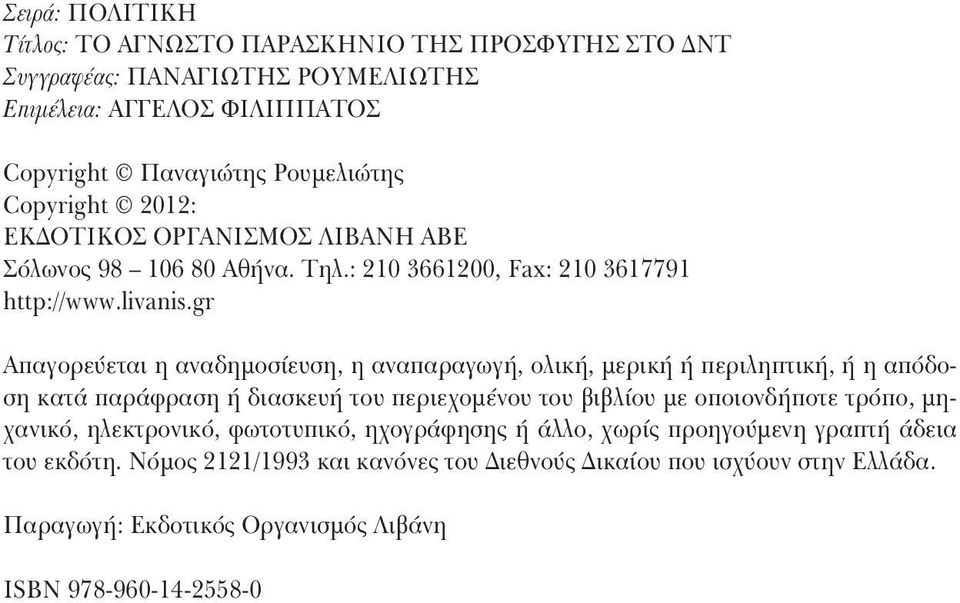 Σειρά: ΠΟΛΙΤΙΚΗ
Τίτλος: ΤΟ ΑΓΝΩΣΤΟ ΠΑΡΑΣΚΗΝΙΟ ΤΗΣ ΠΡΟΣΦΥΓΗΣ ΣΤΟ ΔΝΤ
Συγγραφέας: ΠΑΝΑΓΙΩΤΗΣ ΡΟΥΜΕΛΙΩΤΗΣ
Επιμέλεια: ΑΓΓΕΛΟΣ ΦΙΛΙΠΠΑΤΟΣ

Copyright © Παναγιώτης Ρουμελιώτης
Copyright © 2012:
ΕΚΔΟΤΙΚΟΣ ΟΡΓΑΝΙΣΜΟΣ ΛΙΒΑΝΗ ΑΒΕ
Σόλωνος 98 – 106 80 Αθήνα. Τηλ.: 210 3661200, Fax: 210 3617791
http://www.livanis.gr

Απαγορεύεται η αναδημοσίευση, η αναπαραγωγή, ολική, μερική ή περιληπτική, ή η απόδοση κατά παράφραση ή διασκευή του περιεχομένου του βιβλίου με οποιονδήποτε τρόπο, μηχανικό, ηλεκτρονικό, φωτοτυπικό, ηχογράφησης ή άλλο, χωρίς προηγούμενη γραπτή άδεια του εκδότη. Νόμος 2121/1993 και κανόνες του Διεθνούς Δικαίου που ισχύουν στην Ελλάδα.

Παραγωγή: Εκδοτικός Οργανισμός Λιβάνη

ISBN 978-960-14-2558-0